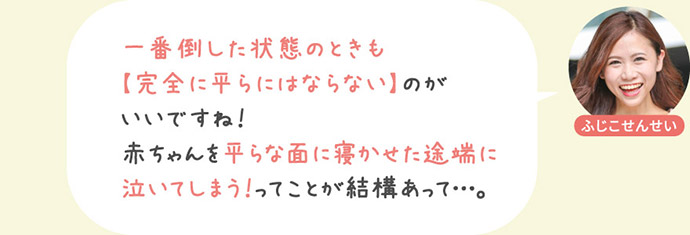 一番倒した状態のときも
【完全に平らにはならない】のが
いいですね！
赤ちゃんを平らな面に寝かせた途端に
泣いてしまう！ってことが結構あって…。

ふじこせんせい